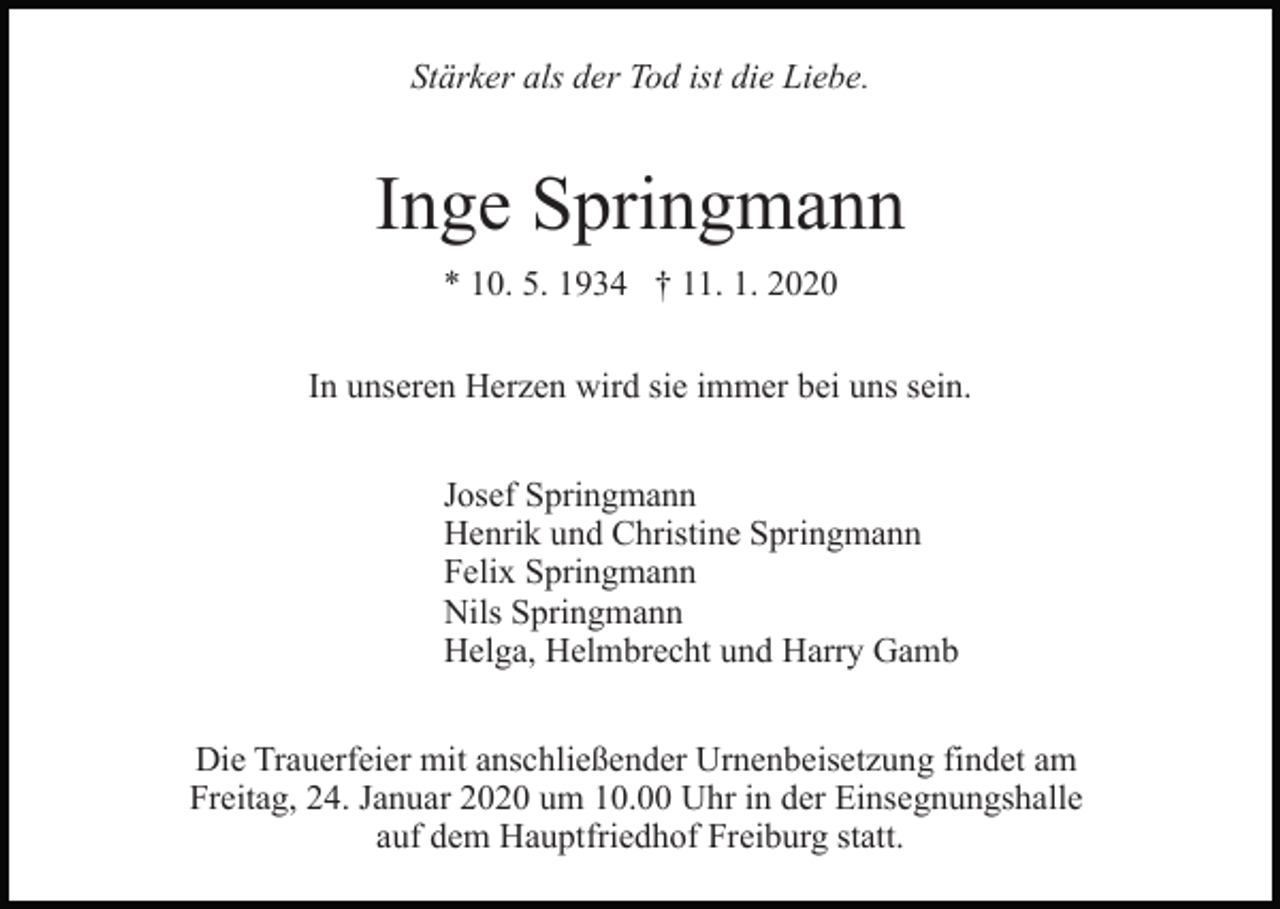 Stärker als der Tod ist die Liebe.

Inge Springmann

* 10. 5. 1934 † 11. 1. 2020

In unseren Herzen wird sie immer bei uns sein.

Josef Springmann
Henrik und Christine Springmann
Felix Springmann
Nils Springmann
Helga, Helmbrecht und Harry Gamb

Die Trauerfeier mit anschließender Urnenbeisetzung findet am Freitag, 24. Januar 2020 um 10.00 Uhr in der Einsegnungshalle auf dem Hauptfriedhof Freiburg statt.